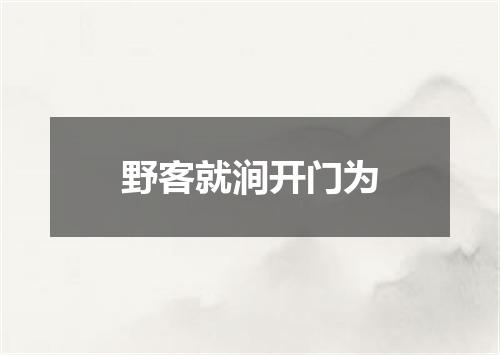 野客就涧开门为